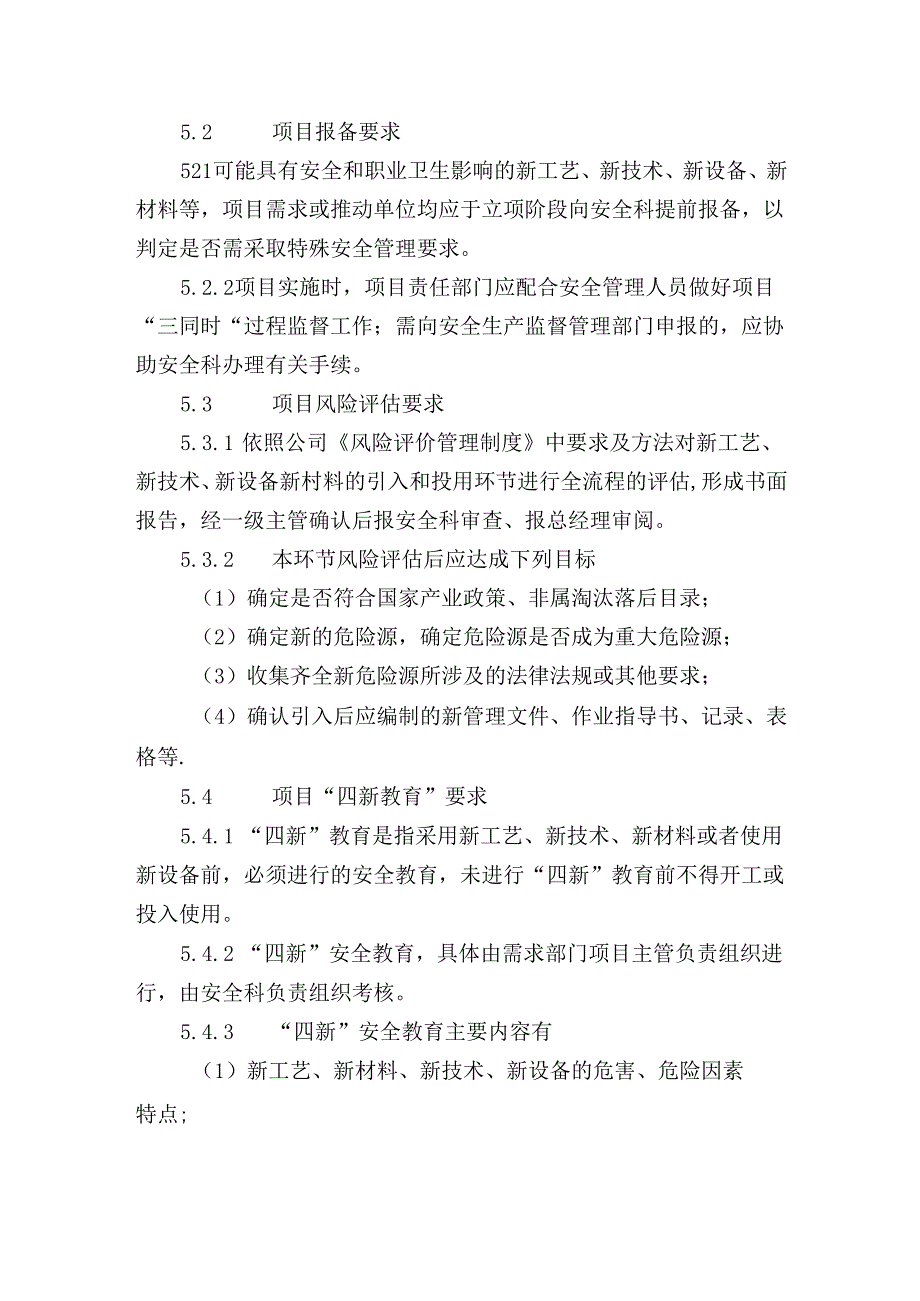 5.2　　项目报备要求

521可能具有安全和职业卫生影响的新工艺、新技术、新设备、新材料等，项目需求或推动单位均应于立项阶段向安全科提前报备，以判定是否需采取特殊安全管理要求。

5.2.2项目实施时，项目责任部门应配合安全管理人员做好项目“三同时“过程监督工作；需向安全生产监督管理部门申报的，应协助安全科办理有关手续。

5.3　　项目风险评估要求

5.3.1 依照公司《风险评价管理制度》中要求及方法对新工艺、新技术、新设备新村料的引入和投用环节进行全流程的评估,形成书面报告，经一级主管确认后报安全科审查、报总经理审阅。

5.3.2　　本环节风险评估后应达成下列目标

（1）确定是否符合国家产业政策、非属淘汰落后目录；

（2）确定新的危险源，确定危险源是否成为重大危险源；

（3）收集齐全新危险源所涉及的法律法规或其他要求；

（4）确认引入后应编制的新管理文件、作业指导书、记录、表格等.

5.4　　项目“四新教育”要求

5.4.1 “四新”教育是指采用新工艺、新技术、新材料或者使用新设备前，必须进行的安全教育，未进行“四新”教育前不得开工或投入使用。

5.4.2 “四新”安全教育，具体由需求部门项目主管负责组织进行，由安全科负责组织考核。

5.4.3　　“四新”安全教育主要内容有

（1）新工艺、新材料、新技术、新设备的危害、危险因素特点;